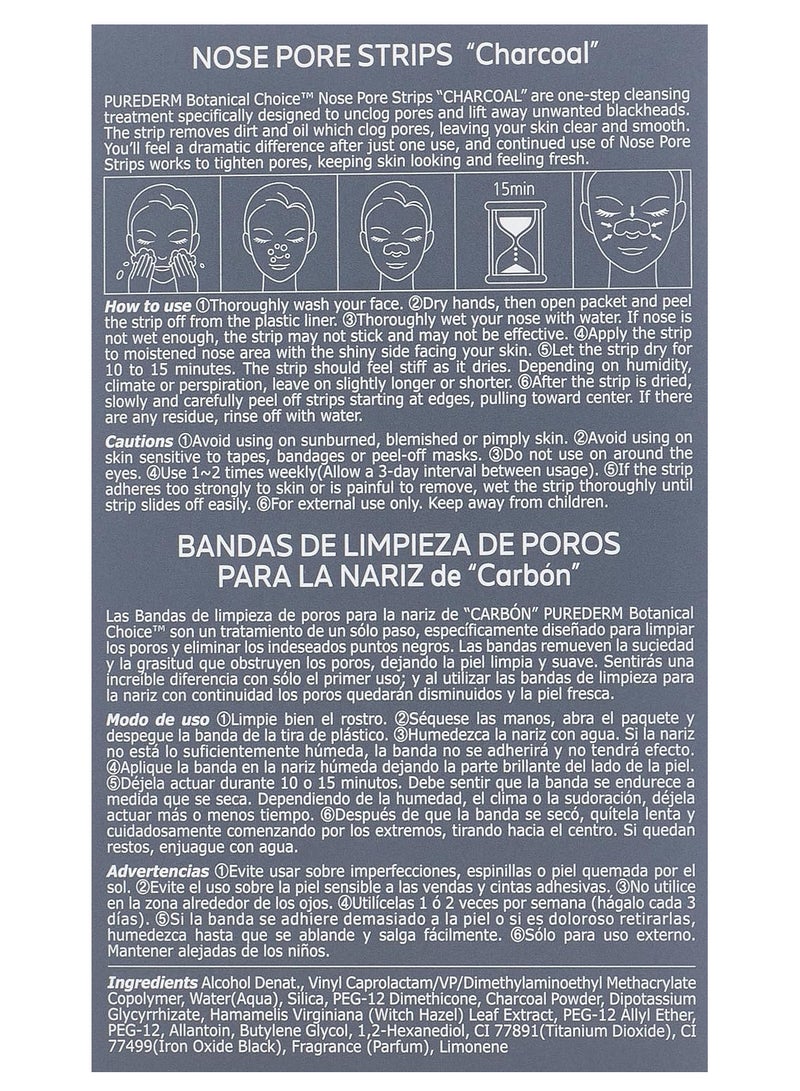 NOSE PORE STRIPS "Charcoal"

PUREDERM Botanical Choice™ Nose Pore Strips "CHARCOAL" are one-step cleansing treatment specifically designed to unclog pores and lift away unwanted blackheads. The strip removes dirt and oil which clog pores, leaving your skin clear and smooth. You'll feel a dramatic difference after just one use, and continued use of Nose Pore Strips works to tighten pores, keeping skin looking and feeling fresh.

15min

How to use ①Thoroughly wash your face. ②Dry hands, then open packet and peel the strip off from the plastic liner. ③Thoroughly wet your nose with water. If nose is not wet enough, the strip may not stick and may not be effective. ④Apply the strip to moistened nose area with the shiny side facing your skin. ⑤Let the strip dry for 10 to 15 minutes. The strip should feel stiff as it dries. Depending on humidity, climate or perspiration, leave on slightly longer or shorter. ⑥After the strip is dried, slowly and carefully peel off strips starting at edges, pulling toward center. If there are any residue, rinse off with water.

Cautions ①Avoid using on sunburned, blemished or pimply skin. ②Avoid using on skin sensitive to tapes, bandages or peel-off masks. ③Do not use on around the eyes. ④Use 1~2 times weekly(Allow a 3-day interval between usage). ⑤If the strip adheres too strongly to skin or is painful to remove, wet the strip thoroughly until strip slides off easily. ⑥For external use only. Keep away from children.

BANDAS DE LIMPIEZA DE POROS
PARA LA NARIZ de "Carbón"

Las Bandas de limpieza de poros para la nariz de "CARBÓN" PUREDERM Botanical Choice™ son un tratamiento de un sólo paso, específicamente diseñado para limpiar los poros y eliminar los indeseados puntos negros. Las bandas remueven la suciedad y la grasitud que obstruyen los poros, dejando la piel limpia y suave. Sentirás una increíble diferencia con sólo el primer uso; y al utilizar las bandas de limpieza para la nariz con continuidad los poros quedarán disminuidos y la piel fresca.

Modo de uso ①Limpie bien el rostro. ②Séquese las manos, abra el paquete y despegue la banda de la tira de plástico. ③Humedezca la nariz con agua. Si la nariz no está lo suficientemente húmeda, la banda no se adherirá y no tendrá efecto. ④Aplique la banda en la nariz húmeda dejando la parte brillante del lado de la piel. ⑤Déjela actuar durante 10 o 15 minutos. Debe sentir que la banda se endurece a medida que se seca. Dependiendo de la humedad, el clima o la sudoración, déjela actuar más o menos tiempo. ⑥Después de que la banda se secó, quítela lenta y cuidadosamente comenzando por los extremos, tirando hacia el centro. Si quedan restos, enjuague con agua.

Advertencias ①Evite usar sobre imperfecciones, espinillas o piel quemada por el sol. ②Evite el uso sobre la piel sensible a las vendas y cintas adhesivas. ③No utilice en la zona alrededor de los ojos. ④Utilícelas 1 ó 2 veces por semana (hágalo cada 3 días). ⑤Si la banda se adhiere demasiado a la piel o si es doloroso retirarlas, humedezca hasta que se ablande y salga fácilmente. ⑥Sólo para uso externo. Mantener alejadas de los niños.

Ingredients Alcohol Denat., Vinyl Caprolactam/VP/Dimethylaminoethyl Methacrylate Copolymer, Water(Aqua), Silica, PEG-12 Dimethicone, Charcoal Powder, Dipotassium Glycyrrhizate, Hamamelis Virginiana (Witch Hazel) Leaf Extract, PEG-12 Allyl Ether, PEG-12, Allantoin, Butylene Glycol, 1,2-Hexanediol, CI 77891(Titanium Dioxide), CI 77499(Iron Oxide Black), Fragrance (Parfum), Limonene